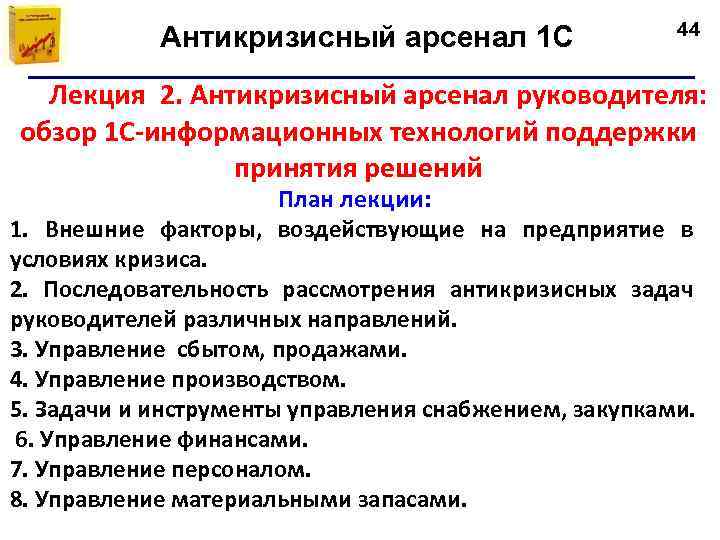 Антикризисный арсенал 1С

44

Лекция 2. Антикризисный арсенал руководителя: обзор 1С-информационных технологий поддержки принятия решений

План лекции:

1. Внешние факторы, воздействующие на предприятие в условиях кризиса.

2. Последовательность рассмотрения антикризисных задач руководителей различных направлений.

3. Управление сбытом, продажами.

4. Управление производством.

5. Задачи и инструменты управления снабжением, закупками.

6. Управление финансами.

7. Управление персоналом.

8. Управление материальными запасами.